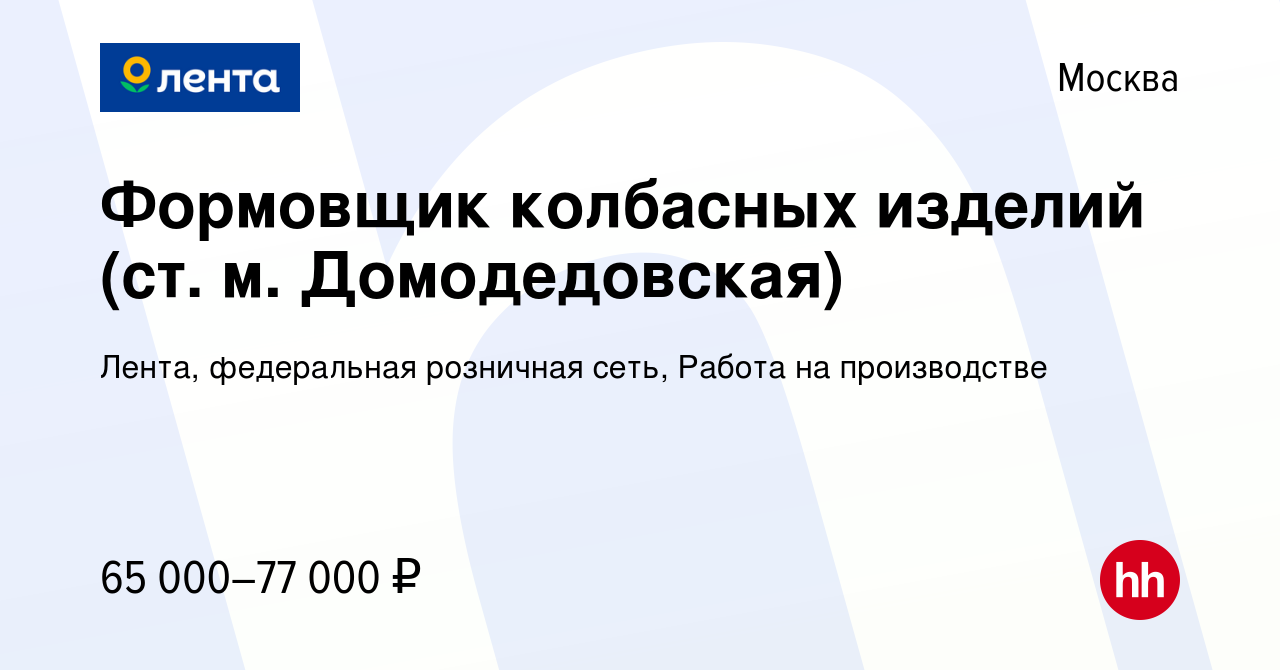 лента

Москва

Формовщик колбасных изделий (ст. м. Домодедовская)

Лента, федеральная розничная сеть, Работа на производстве

65 000–77 000 ₽

hh